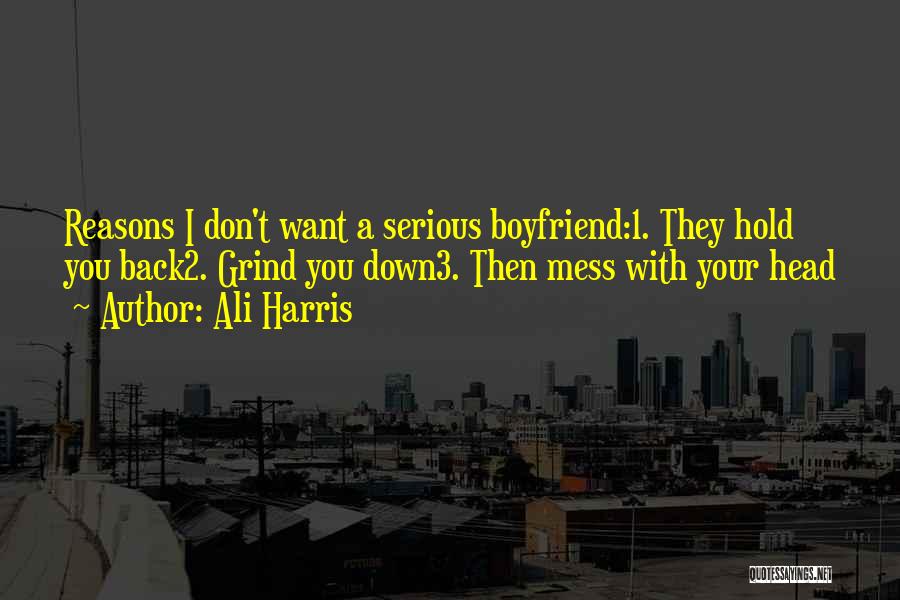 Reasons I don't want a serious boyfriend:1. They hold you back2. Grind you down3. Then mess with your head

~ Author: Ali Harris

QUOTESSAYINGS.NET